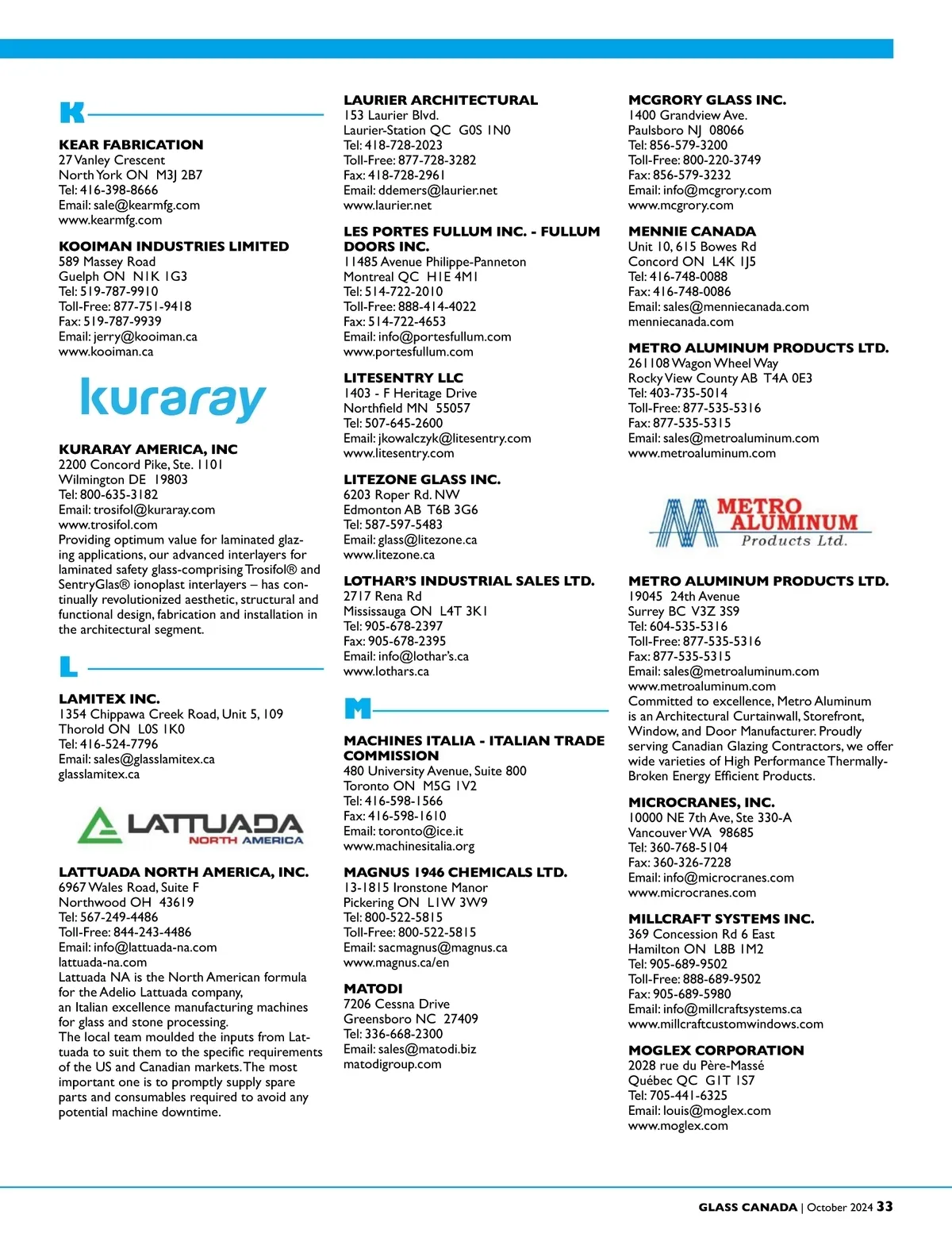 K

KEAR FABRICATION
27 Vanley Crescent
North York ON M3J 2B7
Tel: 416-398-8666
Email: sale@kearmfg.com
www.kearmfg.com

KOOIMAN INDUSTRIES LIMITED
589 Massey Road
Guelph ON N1K 1G3
Tel: 519-787-9910
Toll-Free: 877-751-9418
Fax: 519-787-9939
Email: jerry@kooiman.ca
www.kooiman.ca

kuraray

KURARAY AMERICA, INC
2200 Concord Pike, Ste. 1101
Wilmington DE 19803
Tel: 800-635-3182
Email: trosifol@kuraray.com
www.trosifol.com
Providing optimum value for laminated glazing applications, our advanced interlayers for laminated safety glass-comprising Trosifol® and SentryGlas® ionoplast interlayers – has continually revolutionized aesthetic, structural and functional design, fabrication and installation in the architectural segment.

L

LAMITEX INC.
1354 Chippawa Creek Road, Unit 5, 109
Thorold ON L0S 1K0
Tel: 416-524-7796
Email: sales@glasslamitex.ca
glasslamitex.ca

LATTUADA
NORTH AMERICA

LATTUADA NORTH AMERICA, INC.
6967 Wales Road, Suite F
Northwood OH 43619
Tel: 567-249-4486
Toll-Free: 844-243-4486
Email: info@lattuada-na.com
lattuada-na.com
Lattuada NA is the North American formula for the Adelio Lattuada company, an Italian excellence manufacturing machines for glass and stone processing.
The local team moulded the inputs from Lattuada to suit them to the specific requirements of the US and Canadian markets. The most important one is to promptly supply spare parts and consumables required to avoid any potential machine downtime.

LAURIER ARCHITECTURAL
153 Laurier Blvd.
Laurier-Station QC G0S 1N0
Tel: 418-728-2023
Toll-Free: 877-728-3282
Fax: 418-728-2961
Email: ddemers@laurier.net
www.laurier.net

LES PORTES FULLUM INC. - FULLUM DOORS INC.
11485 Avenue Philippe-Panneton
Montreal QC H1E 4M1
Tel: 514-722-2010
Toll-Free: 888-414-4022
Fax: 514-722-4653
Email: info@portesfullum.com
www.portesfullum.com

LITESENTRY LLC
1403 - F Heritage Drive
Northfield MN 55057
Tel: 507-645-2600
Email: jkowalczyk@litesentry.com
www.litesentry.com

LITEZONE GLASS INC.
6203 Roper Rd. NW
Edmonton AB T6B 3G6
Tel: 587-597-5483
Email: glass@litezone.ca
www.litezone.ca

LOTHAR'S INDUSTRIAL SALES LTD.
2717 Rena Rd
Mississauga ON L4T 3K1
Tel: 905-678-2397
Fax: 905-678-2395
Email: info@lothar's.ca
www.lothars.ca

M

MACHINES ITALIA - ITALIAN TRADE COMMISSION
480 University Avenue, Suite 800
Toronto ON M5G 1V2
Tel: 416-598-1566
Fax: 416-598-1610
Email: toronto@ice.it
www.machinesitalia.org

MAGNUS 1946 CHEMICALS LTD.
13-1815 Ironstone Manor
Pickering ON L1W 3W9
Tel: 800-522-5815
Toll-Free: 800-522-5815
Email: sacmagnus@magnus.ca
www.magnus.ca/en

MATODI
7206 Cessna Drive
Greensboro NC 27409
Tel: 336-668-2300
Email: sales@matodi.biz
matodigroup.com

MCGRORY GLASS INC.
1400 Grandview Ave.
Paulsboro NJ 08066
Tel: 856-579-3200
Toll-Free: 800-220-3749
Fax: 856-579-3232
Email: info@mcgrory.com
www.mcgrory.com

MENNIE CANADA
Unit 10, 615 Bowes Rd
Concord ON L4K 1J5
Tel: 416-748-0088
Fax: 416-748-0086
Email: sales@menniecanada.com
menniecanada.com

METRO ALUMINUM PRODUCTS LTD.
261108 Wagon Wheel Way
Rocky View County AB T4A 0E3
Tel: 403-735-5014
Toll-Free: 877-535-5316
Fax: 877-535-5315
Email: sales@metroaluminum.com
www.metroaluminum.com

METRO ALUMINUM Products Ltd.

METRO ALUMINUM PRODUCTS LTD.
19045 24th Avenue
Surrey BC V3Z 3S9
Tel: 604-535-5316
Toll-Free: 877-535-5316
Fax: 877-535-5315
Email: sales@metroaluminum.com
www.metroaluminum.com
Committed to excellence, Metro Aluminum is an Architectural Curtainwall, Storefront, Window, and Door Manufacturer. Proudly serving Canadian Glazing Contractors, we offer wide varieties of High Performance Thermally-Broken Energy Efficient Products.

MICROCRANES, INC.
10000 NE 7th Ave, Ste 330-A
Vancouver WA 98685
Tel: 360-768-5104
Fax: 360-326-7228
Email: info@microcranes.com
www.microcranes.com

MILLCRAFT SYSTEMS INC.
369 Concession Rd 6 East
Hamilton ON L8B 1M2
Tel: 905-689-9502
Toll-Free: 888-689-9502
Fax: 905-689-5980
Email: info@millcraftsystems.ca
www.millcraftcustomwindows.com

MOGLEX CORPORATION
2028 rue du Père-Massé
Québec QC G1T 1S7
Tel: 705-441-6325
Email: louis@moglex.com
www.moglex.com

GLASS CANADA | October 2024 33